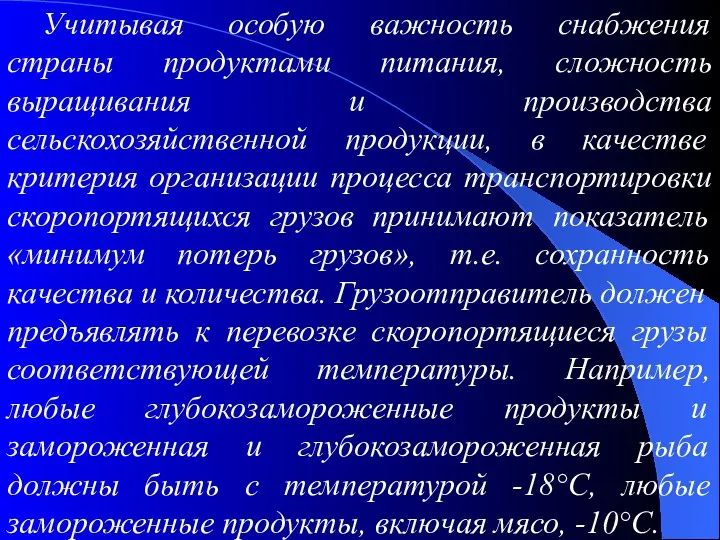 Учитывая особую важность снабжения страны продуктами питания, сложность выращивания и производства сельскохозяйственной продукции, в качестве критерия организации процесса транспортировки скоропортящихся грузов принимают показатель «минимум потерь грузов», т.е. сохранность качества и количества. Грузоотправитель должен предъявлять к перевозке скоропортящиеся грузы соответствующей температуры. Например, любые глубокозамороженные продукты и замороженная и глубокозамороженная рыба должны быть с температурой -18°С, любые замороженные продукты, включая мясо, -10°С.